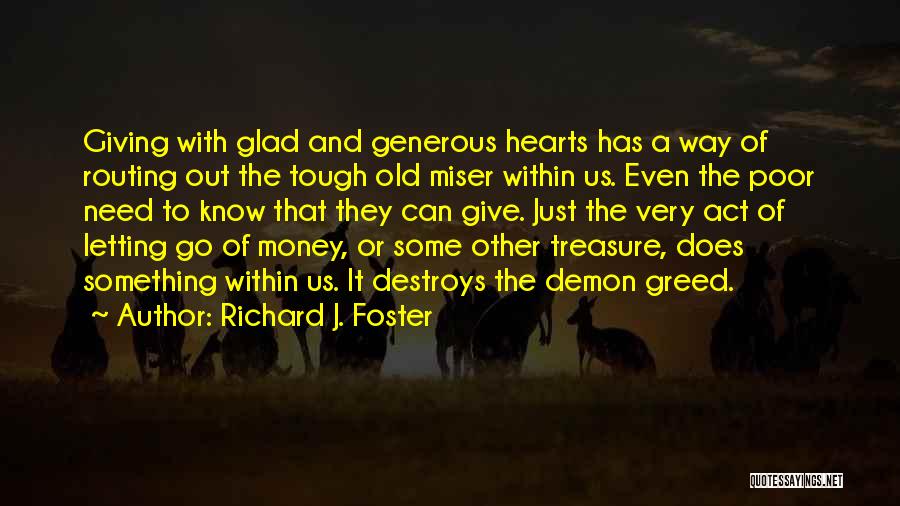 Giving with glad and generous hearts has a way of routing out the tough old miser within us. Even the poor need to know that they can give. Just the very act of letting go of money, or some other treasure, does something within us. It destroys the demon greed.

~ Author: Richard J. Foster

QUOTESSAYINGS.NET